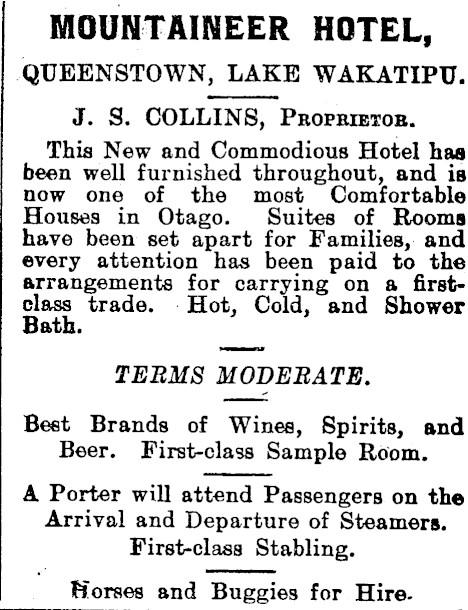 MOUNTAINEER HOTEL,

QUEENSTOWN, LAKE WAKATIPU.

J. S. COLLINS, Proprietor.

This New and Commodious Hotel has been well furnished throughout, and is now one of the most Comfortable Houses in Otago. Suites of Rooms have been set apart for Families, and every attention has been paid to the arrangements for carrying on a first-class trade. Hot, Cold, and Shower Bath.

TERMS MODERATE.

Best Brands of Wines, Spirits, and Beer. First-class Sample Room.

A Porter will attend Passengers on the Arrival and Departure of Steamers. First-class Stabling.

Horses and Buggies for Hire.